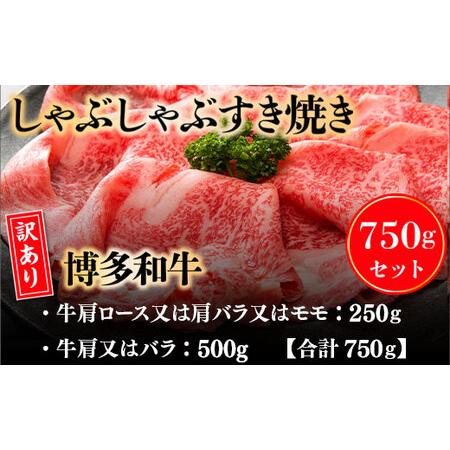 しゃぶしゃぶすき焼き

訳あり

博多和牛

750g
セット

・牛肩ロース又は肩バラ又はモモ：250g

・牛肩又はバラ：500g　【合計 750g】